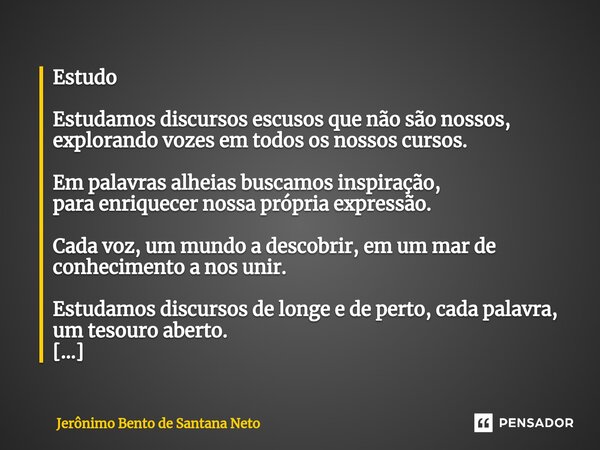 Estudo

Estudamos discursos escusos que não são nossos,
explorando vozes em todos os nossos cursos.

Em palavras alheias buscamos inspiração,
para enriquecer nossa própria expressão.

Cada voz, um mundo a descobrir, em um mar de
conhecimento a nos unir.

Estudamos discursos de longe e de perto, cada palavra,
um tesouro aberto.
[...]

Jerônimo Bento de Santana Neto

PENSADOR